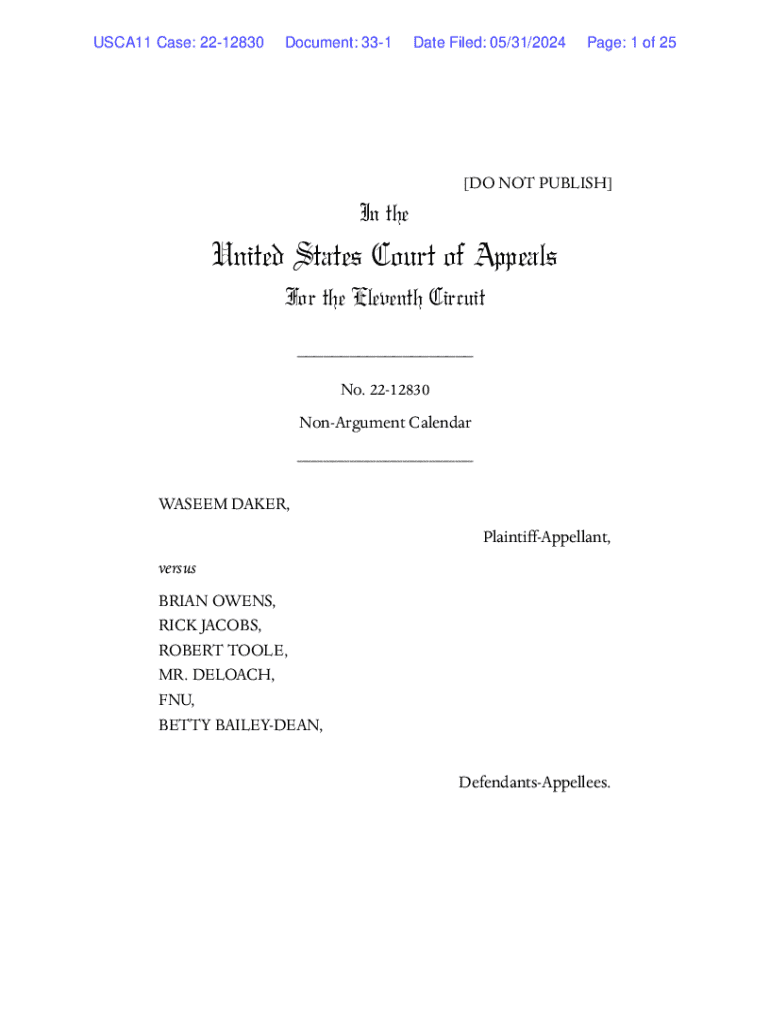 USCA11 Case: 22-12830 Document: 33-1 Date Filed: 05/31/2024 Page: 1 of 25

[DO NOT PUBLISH]

In the

United States Court of Appeals

For the Eleventh Circuit

____________________

No. 22-12830

Non-Argument Calendar

____________________

WASEEM DAKER,

Plaintiff-Appellant,

versus

BRIAN OWENS,
RICK JACOBS,
ROBERT TOOLE,
MR. DELOACH,
FNU,
BETTY BAILEY-DEAN,

Defendants-Appellees.